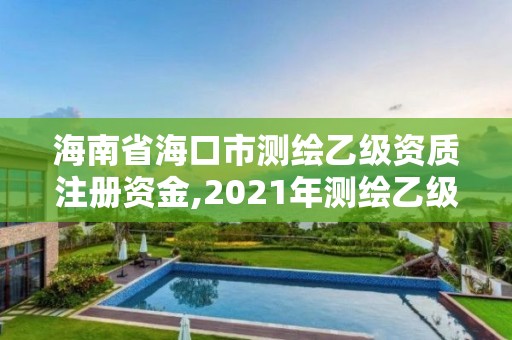 海南省海口市测绘乙级资质注册资金,2021年测绘乙级